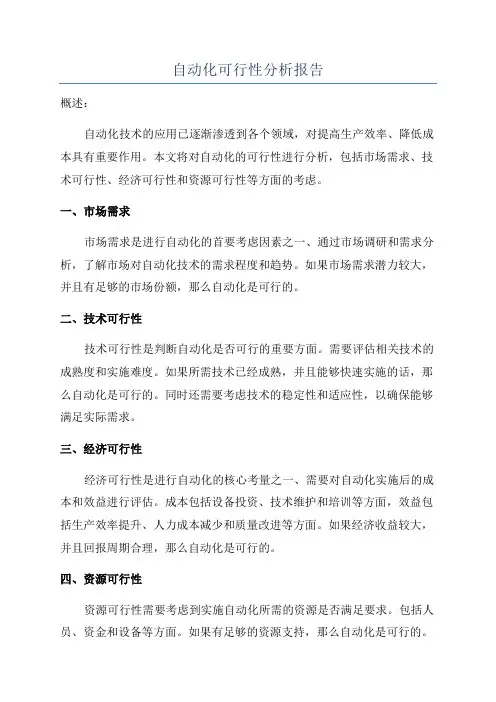 自动化可行性分析报告

概述：

自动化技术的应用已逐渐渗透到各个领域，对提高生产效率、降低成本具有重要作用。本文将对自动化的可行性进行分析，包括市场需求、技术可行性、经济可行性和资源可行性等方面的考虑。

一、市场需求

市场需求是进行自动化的首要考虑因素之一、通过市场调研和需求分析，了解市场对自动化技术的需求程度和趋势。如果市场需求潜力较大，并且有足够的市场份额，那么自动化是可行的。

二、技术可行性

技术可行性是判断自动化是否可行的重要方面。需要评估相关技术的成熟度和实施难度。如果所需技术已经成熟，并且能够快速实施的话，那么自动化是可行的。同时还需要考虑技术的稳定性和适应性，以确保能够满足实际需求。

三、经济可行性

经济可行性是进行自动化的核心考量之一、需要对自动化实施后的成本和效益进行评估。成本包括设备投资、技术维护和培训等方面，效益包括生产效率提升、人力成本减少和质量改进等方面。如果经济收益较大，并且回报周期合理，那么自动化是可行的。

四、资源可行性

资源可行性需要考虑到实施自动化所需的资源是否满足要求。包括人员、资金和设备等方面。如果有足够的资源支持，那么自动化是可行的。